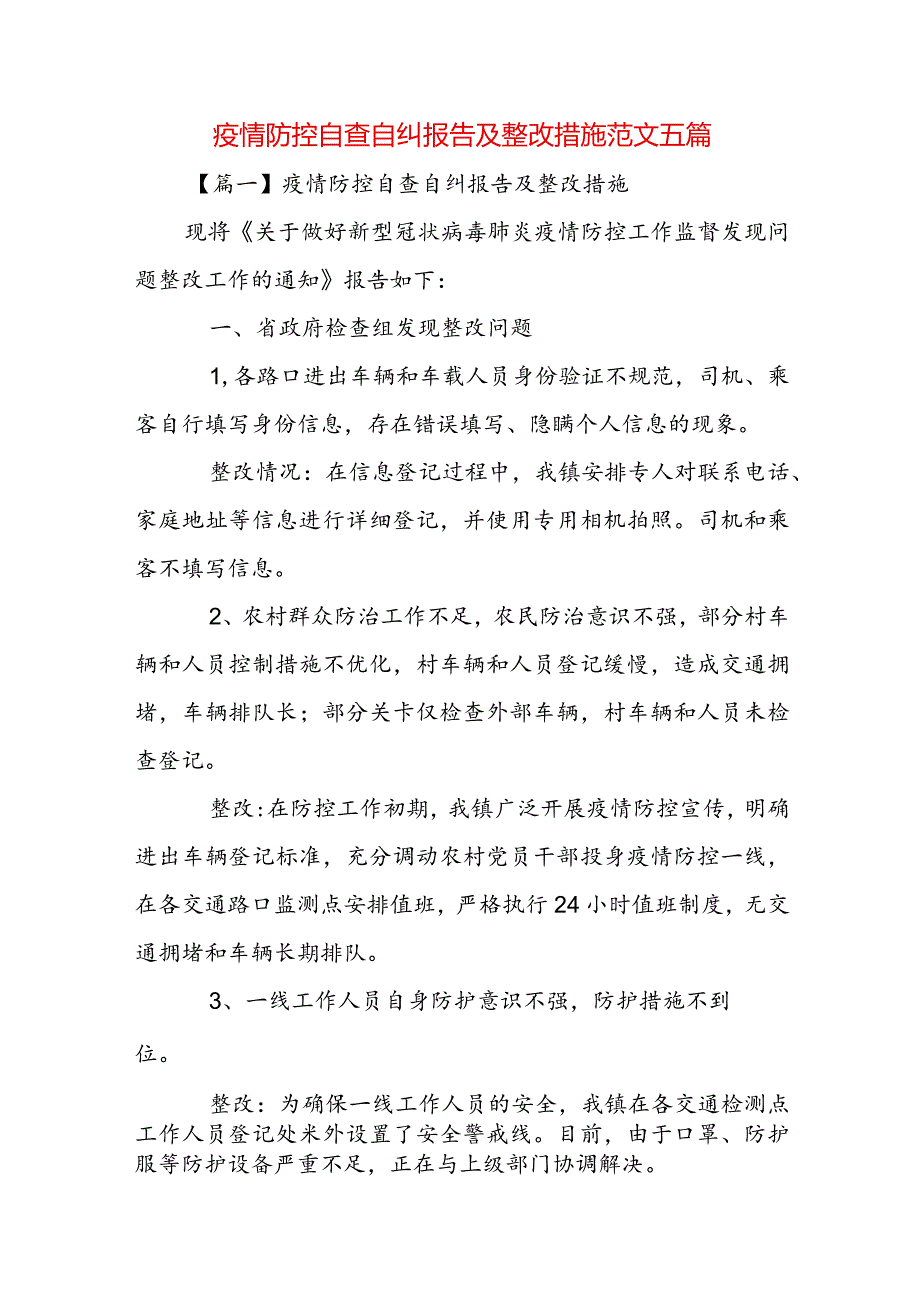 疫情防控自查自纠报告及整改措施范文五篇

【篇一】疫情防控自查自纠报告及整改措施

现将《关于做好新型冠状病毒肺炎疫情防控工作监督发现问题整改工作的通知》报告如下：

一、省政府检查组发现整改问题

1,各路口进出车辆和车载人员身份验证不规范，司机、乘客自行填写身份信息，存在错误填写、隐瞒个人信息的现象。

整改情况：在信息登记过程中，我镇安排专人对联系电话、家庭地址等信息进行详细登记，并使用专用相机拍照。司机和乘客不填写信息。

2、农村群众防治工作不足，农民防治意识不强，部分村车辆和人员控制措施不优化，村车辆和人员登记缓慢，造成交通拥堵，车辆排队长；部分关卡仅检查外部车辆，村车辆和人员未检查登记。

整改:在防控工作初期，我镇广泛开展疫情防控宣传，明确进出车辆登记标准，充分调动农村党员干部投身疫情防控一线，在各交通路口监测点安排值班，严格执行24小时值班制度，无交通拥堵和车辆长期排队。

3、一线工作人员自身防护意识不强，防护措施不到位。

整改：为确保一线工作人员的安全，我镇在各交通检测点工作人员登记处米外设置了安全警戒线。目前，由于口罩、防护服等防护设备严重不足，正在与上级部门协调解决。